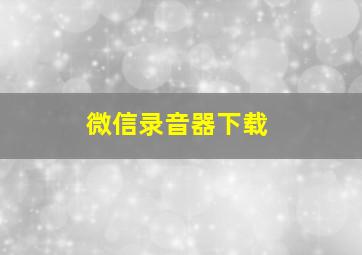 微信录音器下载